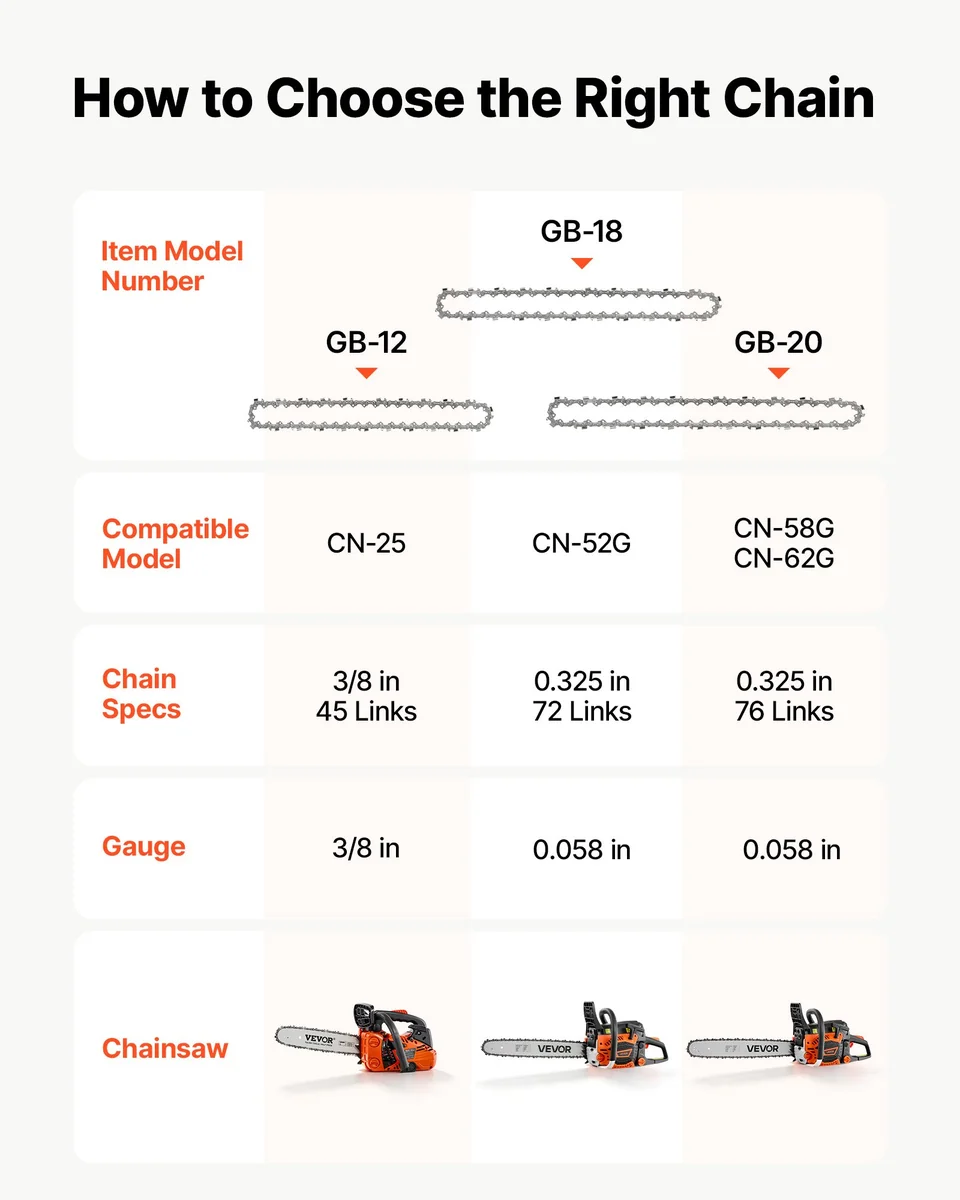 How to Choose the Right Chain

| Item Model Number | GB-12 | GB-18 | GB-20 |
|---|---|---|---|
| Compatible Model | CN-25 | CN-52G | CN-58G CN-62G |
| Chain Specs | 3/8 in 45 Links | 0.325 in 72 Links | 0.325 in 76 Links |
| Gauge | 3/8 in | 0.058 in | 0.058 in |
| Chainsaw | VEVOR | VEVOR | VEVOR |